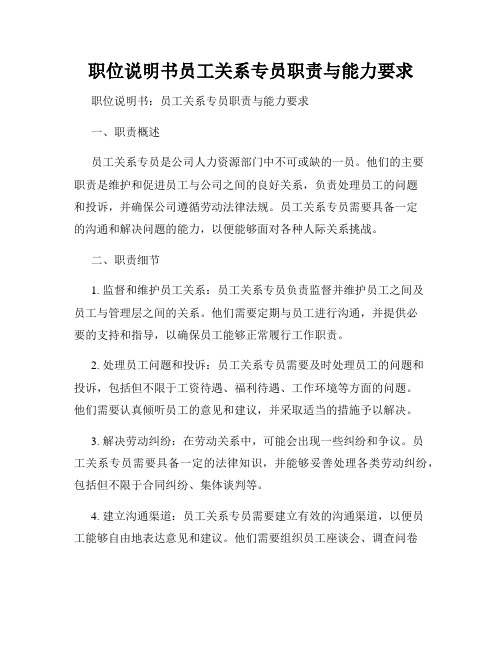 职位说明书员工关系专员职责与能力要求

职位说明书：员工关系专员职责与能力要求

一、职责概述

员工关系专员是公司人力资源部门中不可或缺的一员。他们的主要职责是维护和促进员工与公司之间的良好关系，负责处理员工的问题和投诉，并确保公司遵循劳动法律法规。员工关系专员需要具备一定的沟通和解决问题的能力，以便能够面对各种人际关系挑战。

二、职责细节

1. 监督和维护员工关系：员工关系专员负责监督并维护员工之间及员工与管理层之间的关系。他们需要定期与员工进行沟通，并提供必要的支持和指导，以确保员工能够正常履行工作职责。

2. 处理员工问题和投诉：员工关系专员需要及时处理员工的问题和投诉，包括但不限于工资待遇、福利待遇、工作环境等方面的问题。他们需要认真倾听员工的意见和建议，并采取适当的措施予以解决。

3. 解决劳动纠纷：在劳动关系中，可能会出现一些纠纷和争议。员工关系专员需要具备一定的法律知识，并能够妥善处理各类劳动纠纷，包括但不限于合同纠纷、集体谈判等。

4. 建立沟通渠道：员工关系专员需要建立有效的沟通渠道，以便员工能够自由地表达意见和建议。他们需要组织员工座谈会、调查问卷